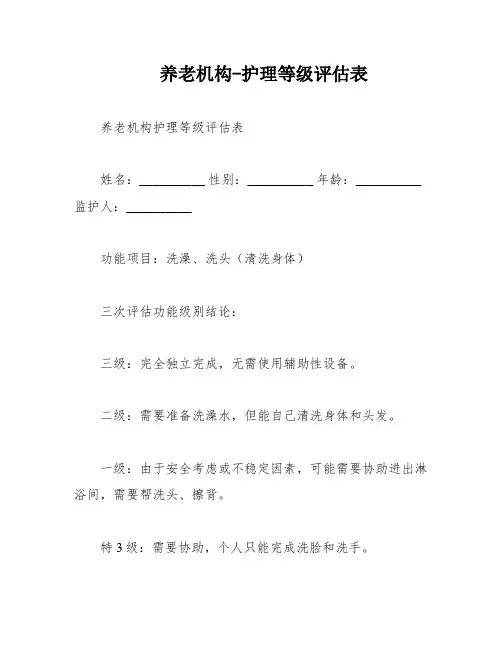 养老机构-护理等级评估表

养老机构护理等级评估表

姓名：__________ 性别：__________ 年龄：__________ 监护人：__________

功能项目：洗澡、洗头（清洗身体）

三次评估功能级别结论：

三级：完全独立完成，无需使用辅助性设备。

二级：需要准备洗澡水，但能自己清洗身体和头发。

一级：由于安全考虑或不稳定因素，可能需要协助进出淋浴间，需要帮洗头、擦背。

特3级：需要协助，个人只能完成洗脸和洗手。